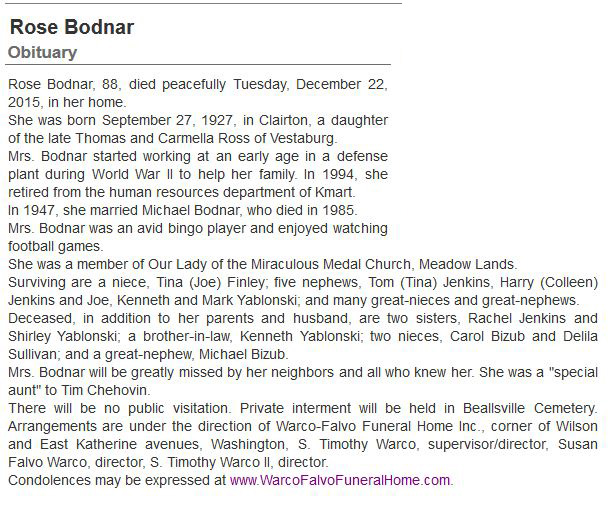 Rose Bodnar

Obituary

Rose Bodnar, 88, died peacefully Tuesday, December 22, 2015, in her home.

She was born September 27, 1927, in Clairton, a daughter of the late Thomas and Carmella Ross of Vestaburg.

Mrs. Bodnar started working at an early age in a defense plant during World War II to help her family. In 1994, she retired from the human resources department of Kmart.

In 1947, she married Michael Bodnar, who died in 1985.

Mrs. Bodnar was an avid bingo player and enjoyed watching football games.

She was a member of Our Lady of the Miraculous Medal Church, Meadow Lands.

Surviving are a niece, Tina (Joe) Finley; five nephews, Tom (Tina) Jenkins, Harry (Colleen) Jenkins and Joe, Kenneth and Mark Yablonski; and many great-nieces and great-nephews.

Deceased, in addition to her parents and husband, are two sisters, Rachel Jenkins and Shirley Yablonski; a brother-in-law, Kenneth Yablonski; two nieces, Carol Bizub and Delila Sullivan; and a great-nephew, Michael Bizub.

Mrs. Bodnar will be greatly missed by her neighbors and all who knew her. She was a "special aunt" to Tim Chehovin.

There will be no public visitation. Private interment will be held in Beallsville Cemetery. Arrangements are under the direction of Warco-Falvo Funeral Home Inc., corner of Wilson and East Katherine avenues, Washington, S. Timothy Warco, supervisor/director, Susan Falvo Warco, director, S. Timothy Warco II, director.

Condolences may be expressed at www.WarcoFalvoFuneralHome.com.